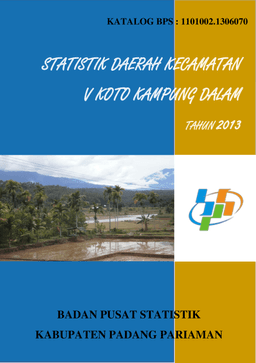 KATALOG BPS : 1101002.1306070

STATISTIK DAERAH KECAMATAN V KOTO KAMPUNG DALAM

TAHUN 2013

BADAN PUSAT STATISTIK

KABUPATEN PADANG PARIAMAN